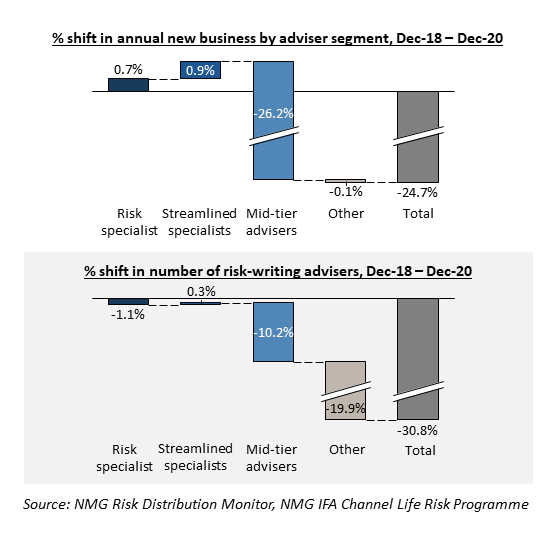 % shift in annual new business by adviser segment, Dec-18 – Dec-20

0.7%
0.9%
-26.2%
-0.1%
-24.7%

Risk specialist
Streamlined specialists
Mid-tier advisers
Other
Total

% shift in number of risk-writing advisers, Dec-18 – Dec-20

-1.1%
0.3%
-10.2%
-19.9%
-30.8%

Risk specialist
Streamlined specialists
Mid-tier advisers
Other
Total

Source: NMG Risk Distribution Monitor, NMG IFA Channel Life Risk Programme